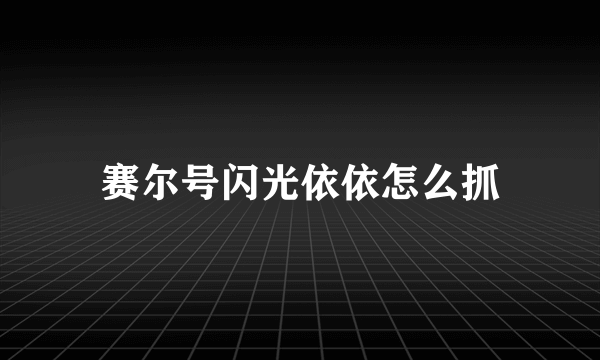 赛尔号闪光依依怎么抓